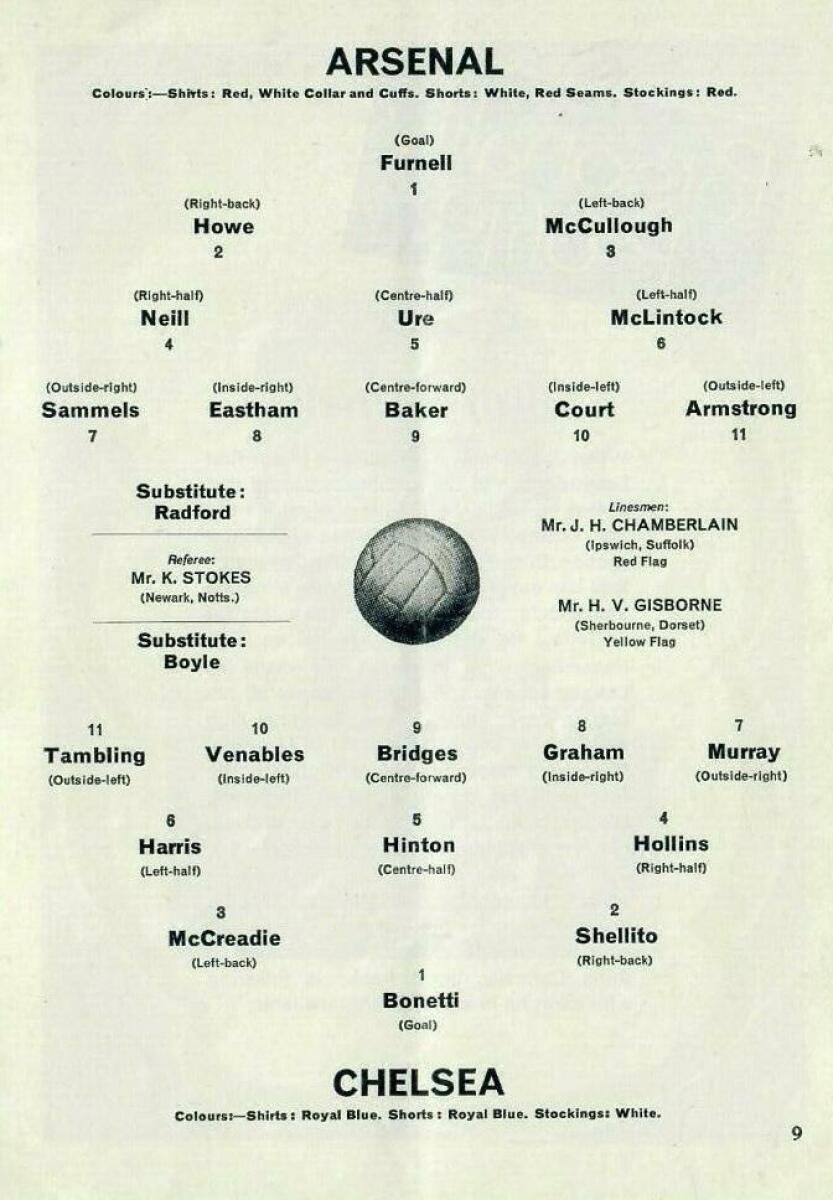 ARSENAL
Colours:—Shirts: Red, White Collar and Cuffs. Shorts: White, Red Seams. Stockings: Red.

(Goal)
Furnell
1

(Right-back)
Howe
2

(Left-back)
McCullough
3

(Right-half)
Neill
4

(Centre-half)
Ure
5

(Left-half)
McLintock
6

(Outside-right)
Sammels
7

(Inside-right)
Eastham
8

(Centre-forward)
Baker
9

(Inside-left)
Court
10

(Outside-left)
Armstrong
11

Substitute:
Radford

Referee:
Mr. K. STOKES
(Newark, Notts.)

Substitute:
Boyle

Linesmen:
Mr. J. H. CHAMBERLAIN
(Ipswich, Suffolk)
Red Flag

Mr. H. V. GISBORNE
(Sherbourne, Dorset)
Yellow Flag

11
Tambling
(Outside-left)

10
Venables
(Inside-left)

9
Bridges
(Centre-forward)

8
Graham
(Inside-right)

7
Murray
(Outside-right)

6
Harris
(Left-half)

5
Hinton
(Centre-half)

4
Hollins
(Right-half)

3
McCreadie
(Left-back)

2
Shellito
(Right-back)

1
Bonetti
(Goal)

CHELSEA
Colours:—Shirts: Royal Blue. Shorts: Royal Blue. Stockings: White.

9